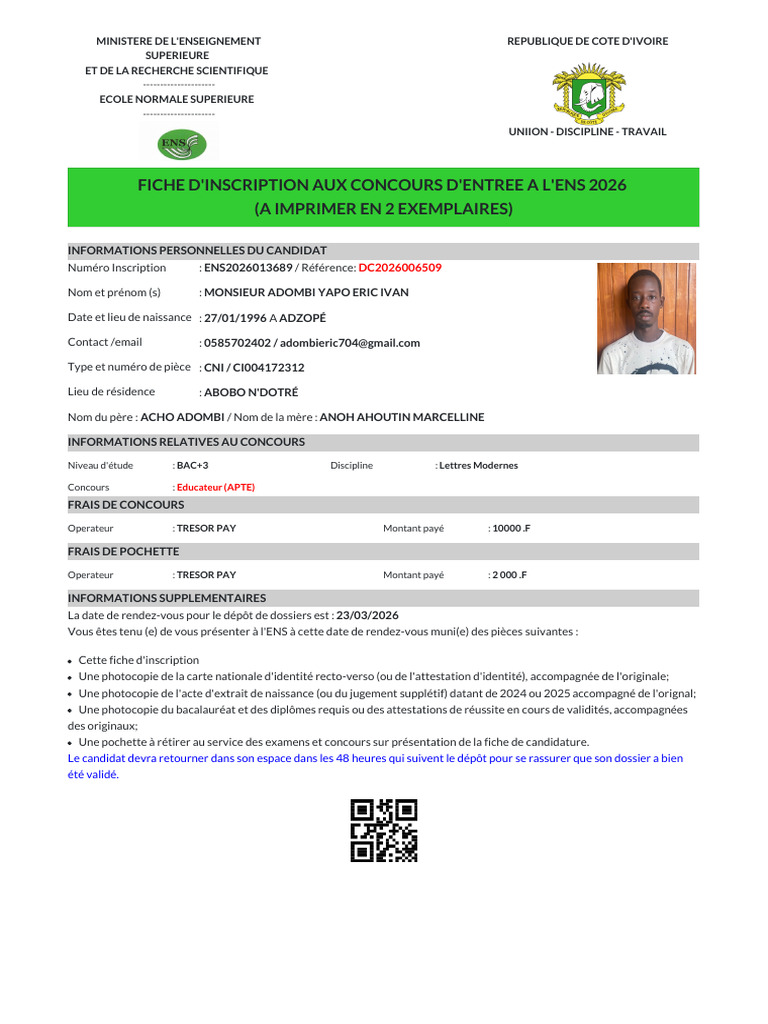 MINISTERE DE L'ENSEIGNEMENT SUPERIEURE
ET DE LA RECHERCHE SCIENTIFIQUE
--------------------
ECOLE NORMALE SUPERIEURE
--------------------

ENS

REPUBLIQUE DE COTE D'IVOIRE

UNIION - DISCIPLINE - TRAVAIL

FICHE D'INSCRIPTION AUX CONCOURS D'ENTREE A L'ENS 2026
(A IMPRIMER EN 2 EXEMPLAIRES)

INFORMATIONS PERSONNELLES DU CANDIDAT

Numéro Inscription : ENS2026013689 / Référence: DC2026006509

Nom et prénom (s) : MONSIEUR ADOMBI YAPO ERIC IVAN

Date et lieu de naissance : 27/01/1996 A ADZOPÉ

Contact /email : 0585702402 / adombieric704@gmail.com

Type et numéro de pièce : CNI / CI004172312

Lieu de résidence : ABOBO N'DOTRÉ

Nom du père : ACHO ADOMBI / Nom de la mère : ANOH AHOUTIN MARCELLINE

INFORMATIONS RELATIVES AU CONCOURS

Niveau d'étude : BAC+3
Discipline : Lettres Modernes

Concours : Educateur (APTE)

FRAIS DE CONCOURS

Operateur : TRESOR PAY
Montant payé : 10000 .F

FRAIS DE POCHETTE

Operateur : TRESOR PAY
Montant payé : 2 000 .F

INFORMATIONS SUPPLEMENTAIRES

La date de rendez-vous pour le dépôt de dossiers est : 23/03/2026
Vous êtes tenu (e) de vous présenter à l'ENS à cette date de rendez-vous muni(e) des pièces suivantes :

• Cette fiche d'inscription
• Une photocopie de la carte nationale d'identité recto-verso (ou de l'attestation d'identité), accompagnée de l'originale;
• Une photocopie de l'acte d'extrait de naissance (ou du jugement supplétif) datant de 2024 ou 2025 accompagné de l'orignal;
• Une photocopie du bacalauréat et des diplômes requis ou des attestations de réussite en cours de validités, accompagnées des originaux;
• Une pochette à rétirer au service des examens et concours sur présentation de la fiche de candidature.

Le candidat devra retourner dans son espace dans les 48 heures qui suivent le dépôt pour se rassurer que son dossier a bien été validé.